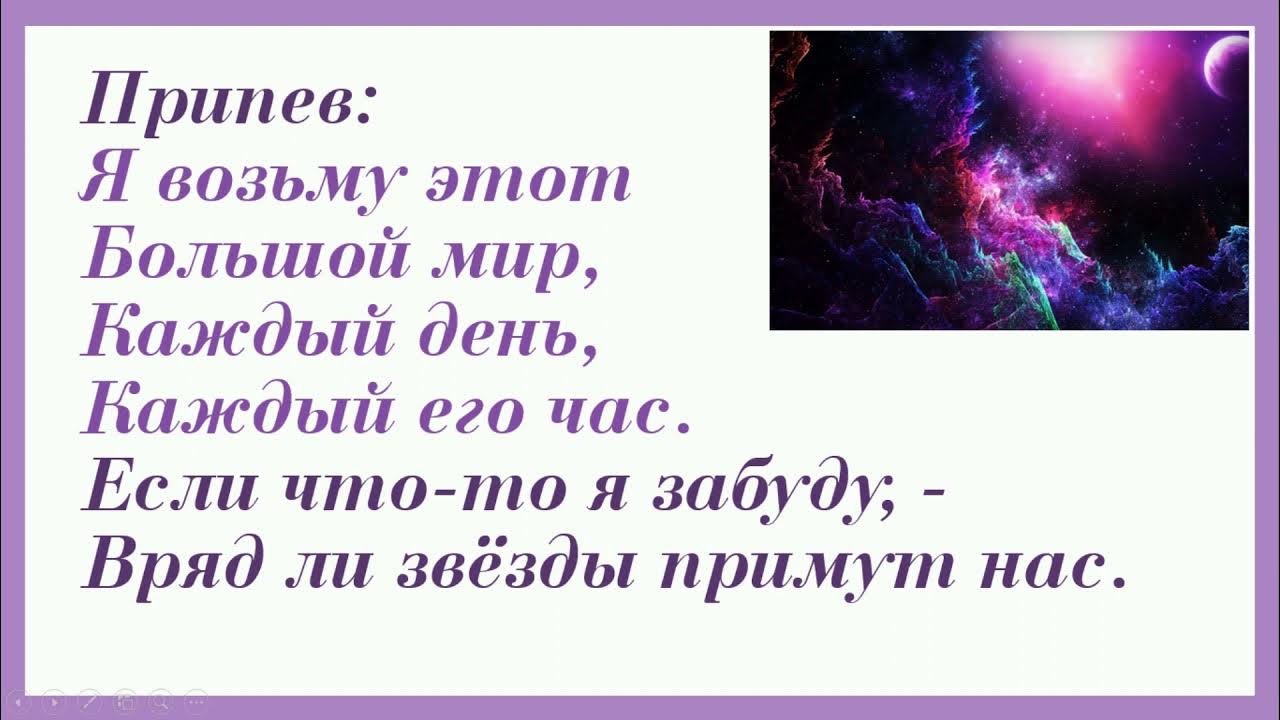 Припев:
Я возьму этот
Большой мир,
Каждый день,
Каждый его час.
Если что-то я забуду, -
Вряд ли звёзды примут нас.